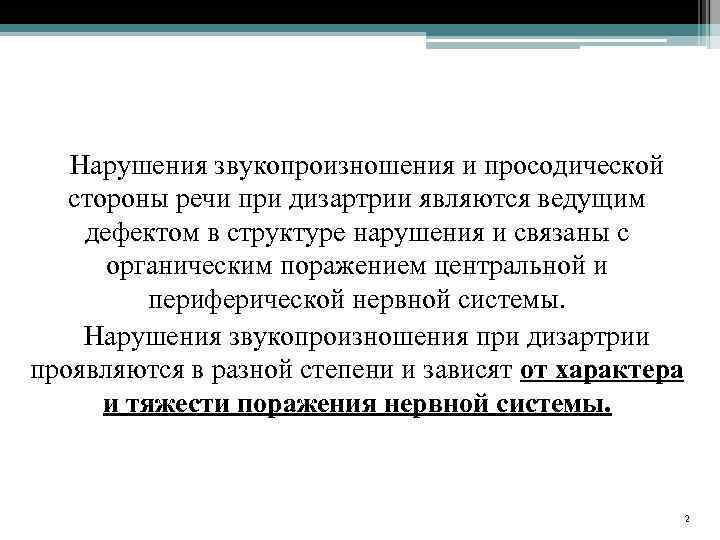 Нарушения звукопроизношения и просодической стороны речи при дизартрии являются ведущим дефектом в структуре нарушения и связаны с органическим поражением центральной и периферической нервной системы.

Нарушения звукопроизношения при дизартрии проявляются в разной степени и зависят от характера и тяжести поражения нервной системы.

2